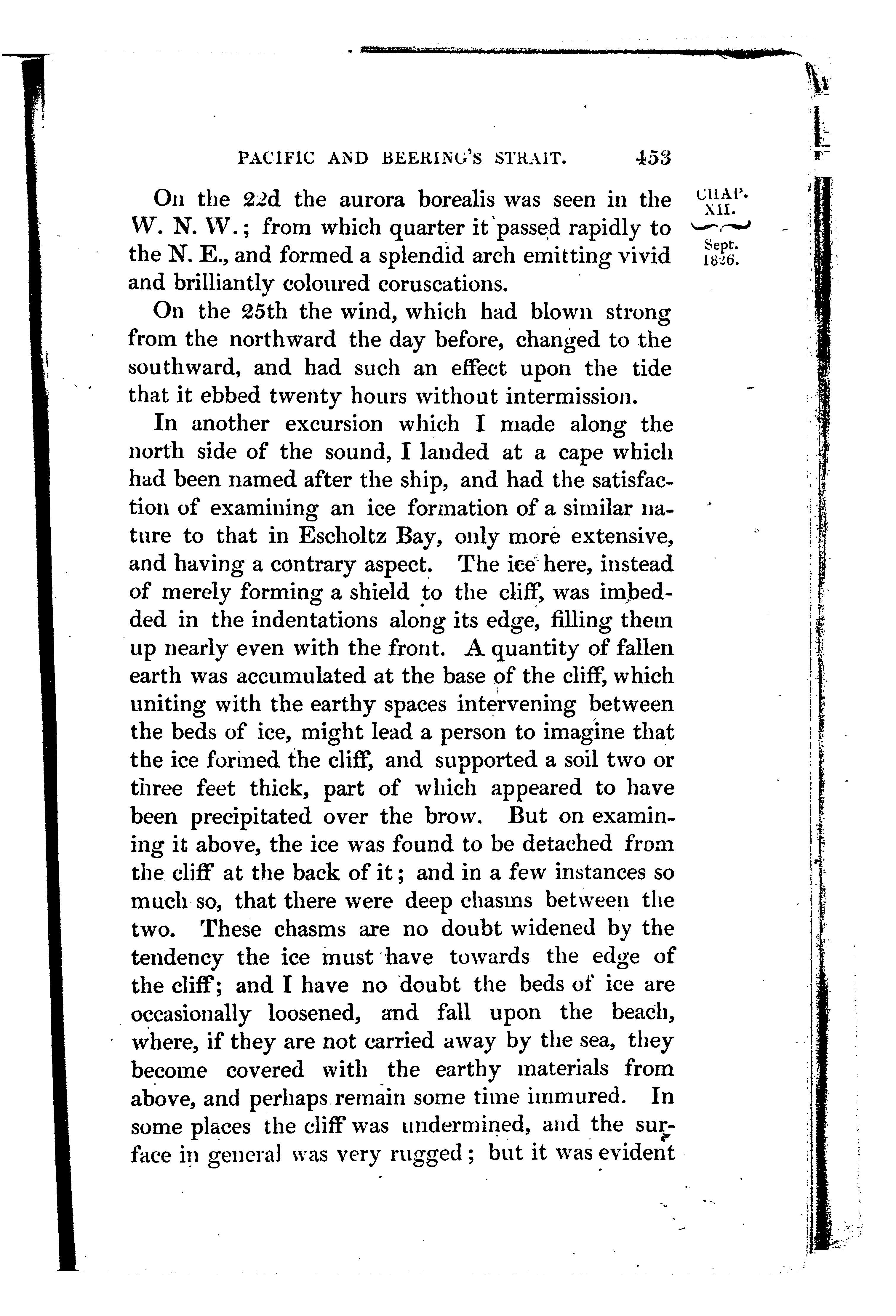 PACIFIC AND BEERING'S STRAIT. 453

CHAP. XII.

Sept. 1826.

On the 22d the aurora borealis was seen in the W. N. W.; from which quarter it passed rapidly to the N. E., and formed a splendid arch emitting vivid and brilliantly coloured coruscations.

On the 25th the wind, which had blown strong from the northward the day before, changed to the southward, and had such an effect upon the tide that it ebbed twenty hours without intermission.

In another excursion which I made along the north side of the sound, I landed at a cape which had been named after the ship, and had the satisfaction of examining an ice formation of a similar nature to that in Escholtz Bay, only more extensive, and having a contrary aspect. The ice here, instead of merely forming a shield to the cliff, was imbedded in the indentations along its edge, filling them up nearly even with the front. A quantity of fallen earth was accumulated at the base of the cliff, which uniting with the earthy spaces intervening between the beds of ice, might lead a person to imagine that the ice formed the cliff, and supported a soil two or three feet thick, part of which appeared to have been precipitated over the brow. But on examining it above, the ice was found to be detached from the cliff at the back of it; and in a few instances so much so, that there were deep chasms between the two. These chasms are no doubt widened by the tendency the ice must have towards the edge of the cliff; and I have no doubt the beds of ice are occasionally loosened, and fall upon the beach, where, if they are not carried away by the sea, they become covered with the earthy materials from above, and perhaps remain some time immured. In some places the cliff was undermined, and the surface in general was very rugged; but it was evident